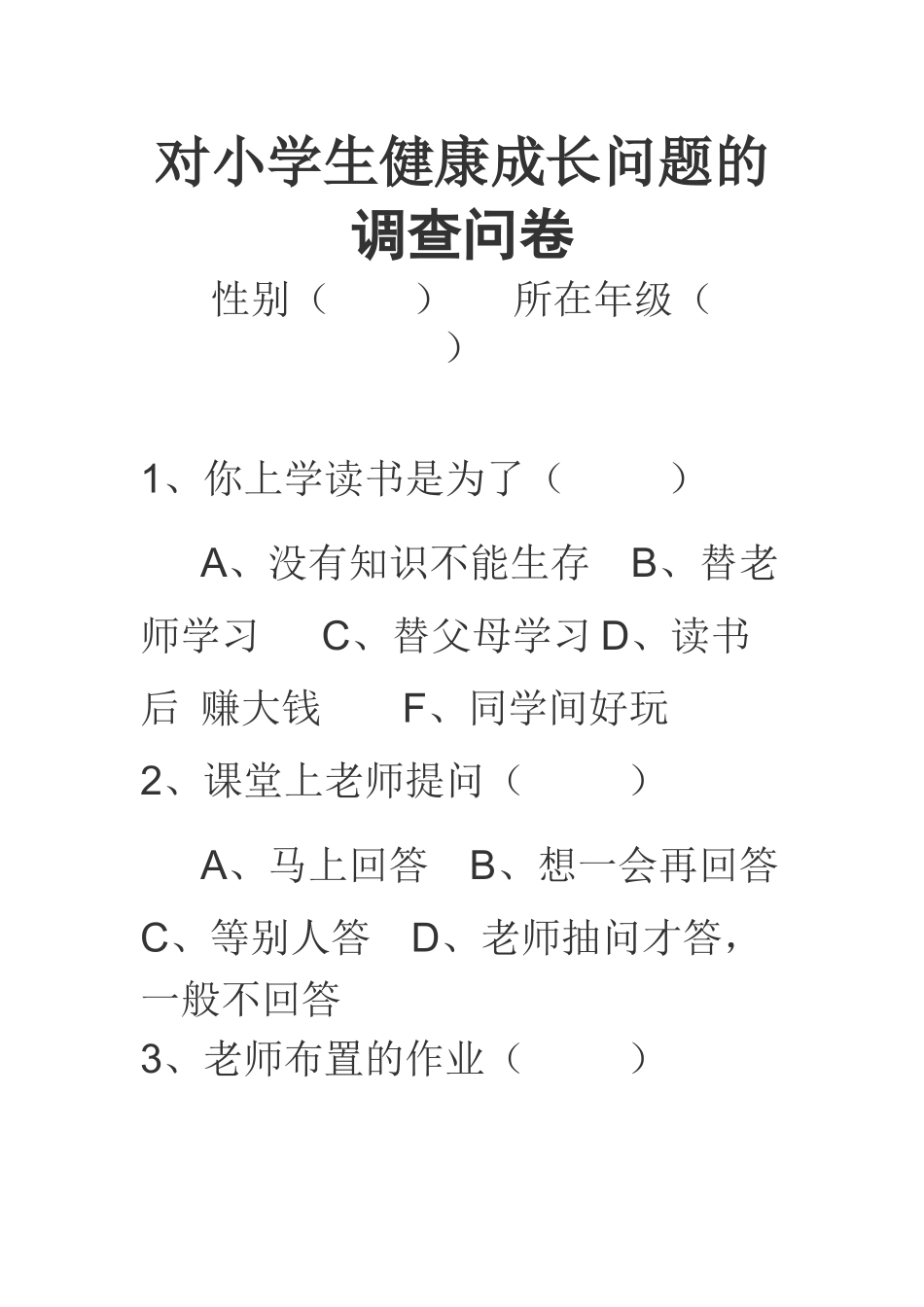 对小学生健康成长问题的调查问卷

性别（　　）　所在年级（　　）

1、你上学读书是为了（　　）

A、没有知识不能生存　B、替老师学习　C、替父母学习 D、读书后 赚大钱　F、同学间好玩

2、课堂上老师提问（　　）

A、马上回答　B、想一会再回答 C、等别人答　D、老师抽问才答，一般不回答

3、老师布置的作业（　　）